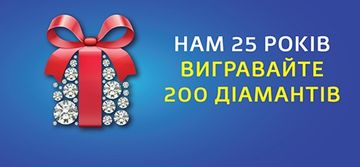 НАМ 25 РОКІВ
ВИГРАВАЙТЕ
200 ДІАМАНТІВ